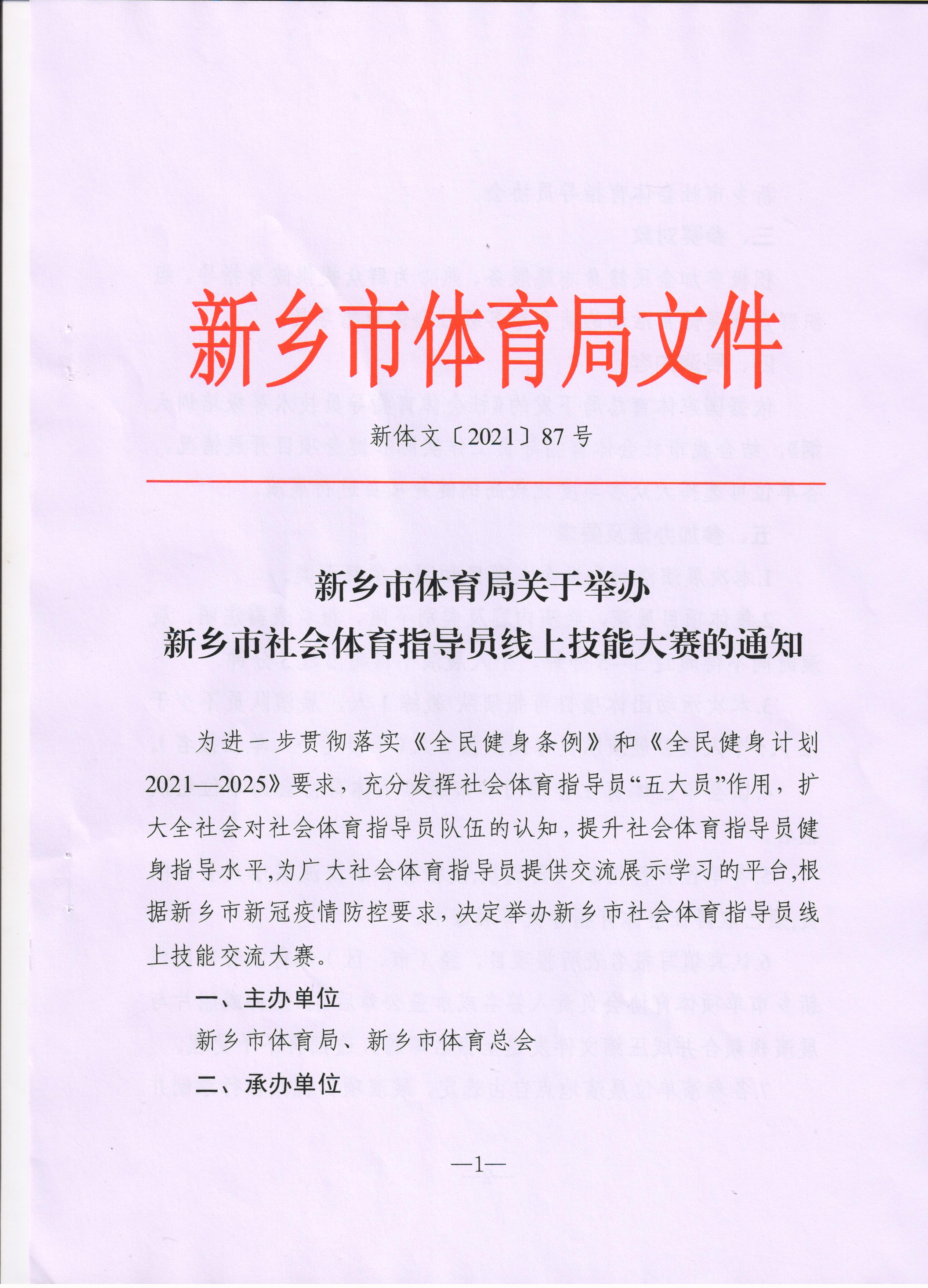 新乡市体育局文件

新体文〔2021〕87号

新乡市体育局关于举办
新乡市社会体育指导员线上技能大赛的通知

为进一步贯彻落实《全民健身条例》和《全民健身计划2021—2025》要求，充分发挥社会体育指导员“五大员”作用，扩大全社会对社会体育指导员队伍的认知，提升社会体育指导员健身指导水平,为广大社会体育指导员提供交流展示学习的平台,根据新乡市新冠疫情防控要求，决定举办新乡市社会体育指导员线上技能交流大赛。

一、主办单位

新乡市体育局、新乡市体育总会

二、承办单位

—1—